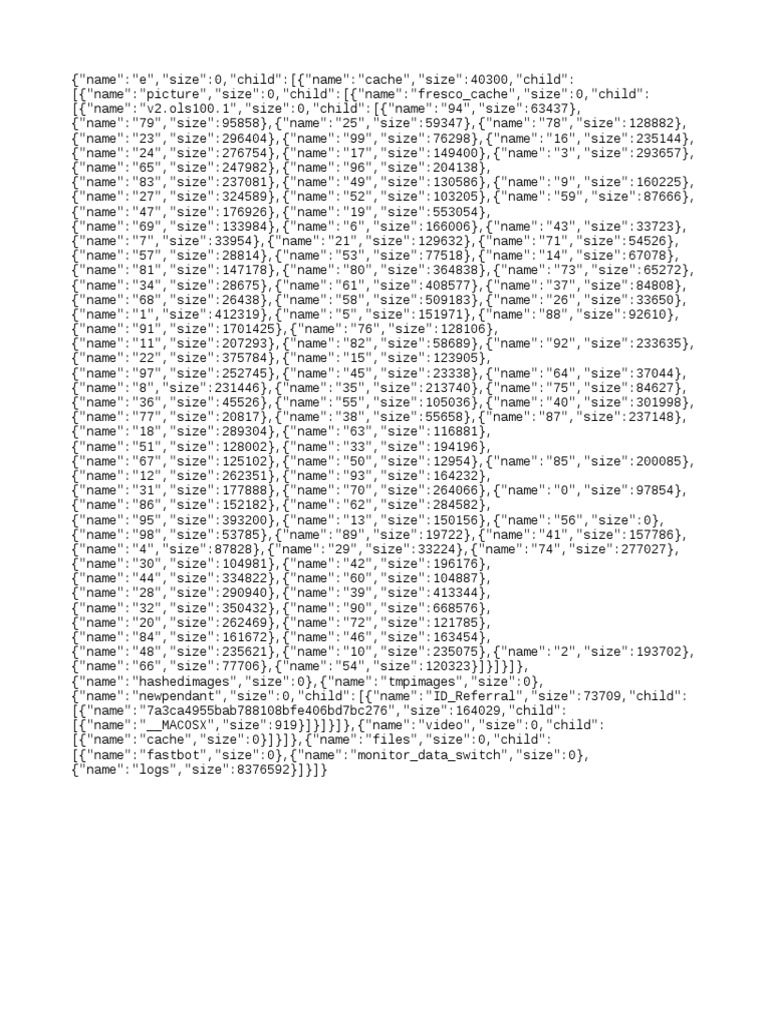 {"name":"e","size":0,"child":[{"name":"cache","size":40300,"child":
[{"name":"picture","size":0,"child":[{"name":"fresco_cache","size":0,"child":
[{"name":"v2.ols100.1","size":0,"child":[{"name":"94","size":63437},
{"name":"79","size":95858},{"name":"25","size":59347},{"name":"78","size":128882},
{"name":"23","size":296404},{"name":"99","size":76298},{"name":"16","size":235144},
{"name":"24","size":276754},{"name":"17","size":149400},{"name":"3","size":293657},
{"name":"65","size":247982},{"name":"96","size":204138},
{"name":"83","size":237081},{"name":"49","size":130586},{"name":"9","size":160225},
{"name":"27","size":324589},{"name":"52","size":103205},{"name":"59","size":87666},
{"name":"47","size":176926},{"name":"19","size":553054},
{"name":"69","size":133984},{"name":"6","size":166006},{"name":"43","size":33723},
{"name":"7","size":33954},{"name":"21","size":129632},{"name":"71","size":54526},
{"name":"57","size":28814},{"name":"53","size":77518},{"name":"14","size":67078},
{"name":"81","size":147178},{"name":"80","size":364838},{"name":"73","size":65272},
{"name":"34","size":28675},{"name":"61","size":408577},{"name":"37","size":84808},
{"name":"68","size":26438},{"name":"58","size":509183},{"name":"26","size":33650},
{"name":"1","size":412319},{"name":"5","size":151971},{"name":"88","size":92610},
{"name":"91","size":1701425},{"name":"76","size":128106},
{"name":"11","size":207293},{"name":"82","size":58689},{"name":"92","size":233635},
{"name":"22","size":375784},{"name":"15","size":123905},
{"name":"97","size":252745},{"name":"45","size":23338},{"name":"64","size":37044},
{"name":"8","size":231446},{"name":"35","size":213740},{"name":"75","size":84627},
{"name":"36","size":45526},{"name":"55","size":105036},{"name":"40","size":301998},
{"name":"77","size":20817},{"name":"38","size":55658},{"name":"87","size":237148},
{"name":"18","size":289304},{"name":"63","size":116881},
{"name":"51","size":128002},{"name":"33","size":194196},
{"name":"67","size":125102},{"name":"50","size":12954},{"name":"85","size":200085},
{"name":"12","size":262351},{"name":"93","size":164232},
{"name":"31","size":177888},{"name":"70","size":264066},{"name":"0","size":97854},
{"name":"86","size":152182},{"name":"62","size":284582},
{"name":"95","size":393200},{"name":"13","size":150156},{"name":"56","size":0},
{"name":"98","size":53785},{"name":"89","size":19722},{"name":"41","size":157786},
{"name":"4","size":87828},{"name":"29","size":33224},{"name":"74","size":277027},
{"name":"30","size":104981},{"name":"42","size":196176},
{"name":"44","size":334822},{"name":"60","size":104887},
{"name":"28","size":290940},{"name":"39","size":413344},
{"name":"32","size":350432},{"name":"90","size":668576},
{"name":"20","size":262469},{"name":"72","size":121785},
{"name":"84","size":161672},{"name":"46","size":163454},
{"name":"48","size":235621},{"name":"10","size":235075},{"name":"2","size":193702},
{"name":"66","size":77706},{"name":"54","size":120323}]}]}]},
{"name":"hashedimages","size":0},{"name":"tmpimages","size":0},
{"name":"newpendant","size":0,"child":[{"name":"ID_Referral","size":73709,"child":
[{"name":"7a3ca4955bab788108bfe406bd7bc276","size":164029,"child":
[{"name":"__MACOSX","size":919}]}]}]},{"name":"video","size":0,"child":
[{"name":"cache","size":0}]}]},{"name":"files","size":0,"child":
[{"name":"fastbot","size":0},{"name":"monitor_data_switch","size":0},
{"name":"logs","size":8376592}]}]}